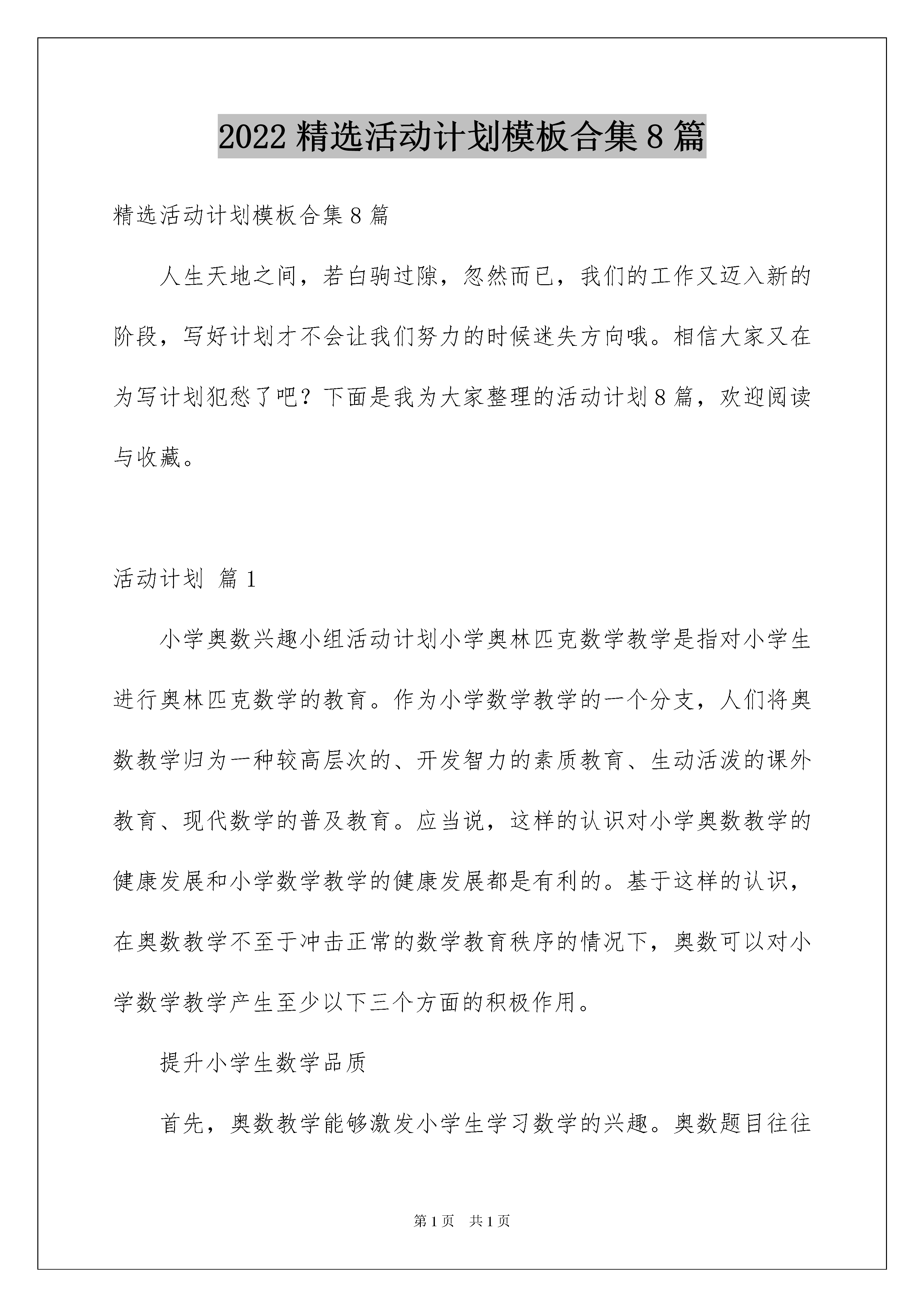 2022 精选活动计划模板合集 8 篇

精选活动计划模板合集 8 篇

人生天地之间，若白驹过隙，忽然而已，我们的工作又迈入新的阶段，写好计划才不会让我们努力的时候迷失方向哦。相信大家又在为写计划犯愁了吧？下面是我为大家整理的活动计划 8 篇，欢迎阅读与收藏。

活动计划 篇 1

小学奥数兴趣小组活动计划小学奥林匹克数学教学是指对小学生进行奥林匹克数学的教育。作为小学数学教学的一个分支，人们将奥数教学归为一种较高层次的、开发智力的素质教育、生动活泼的课外教育、现代数学的普及教育。应当说，这样的认识对小学奥数教学的健康发展和小学数学教学的健康发展都是有利的。基于这样的认识，在奥数教学不至于冲击正常的数学教育秩序的情况下，奥数可以对小学数学教学产生至少以下三个方面的积极作用。

提升小学生数学品质

首先，奥数教学能够激发小学生学习数学的兴趣。奥数题目往往

第 1 页 共 1 页